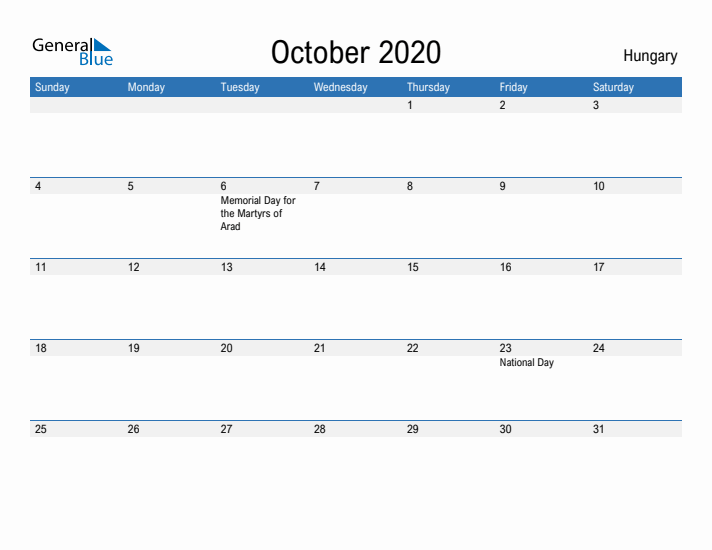 General Blue

October 2020

Hungary

| Sunday | Monday | Tuesday | Wednesday | Thursday | Friday | Saturday |
|---|---|---|---|---|---|---|
| | | | | 1 | 2 | 3 |
| 4 | 5 | 6 Memorial Day for the Martyrs of Arad | 7 | 8 | 9 | 10 |
| 11 | 12 | 13 | 14 | 15 | 16 | 17 |
| 18 | 19 | 20 | 21 | 22 | 23 National Day | 24 |
| 25 | 26 | 27 | 28 | 29 | 30 | 31 |